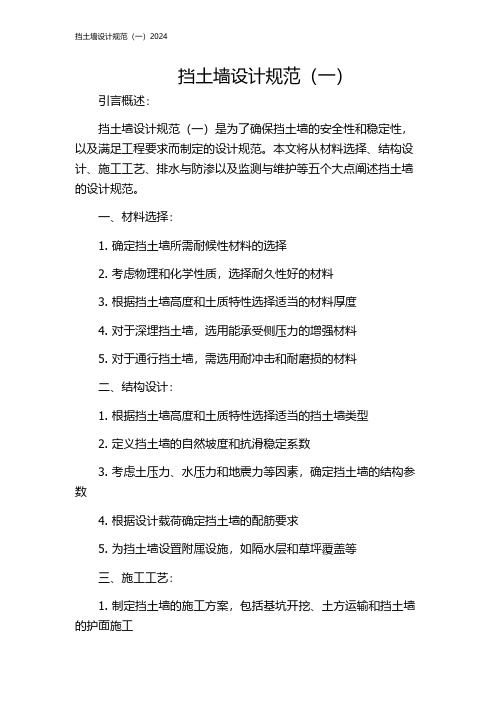 挡土墙设计规范（一）2024

挡土墙设计规范（一）

引言概述：

挡土墙设计规范（一）是为了确保挡土墙的安全性和稳定性，以及满足工程要求而制定的设计规范。本文将从材料选择、结构设计、施工工艺、排水与防渗以及监测与维护等五个大点阐述挡土墙的设计规范。

一、材料选择：

1. 确定挡土墙所需耐候性材料的选择

2. 考虑物理和化学性质，选择耐久性好的材料

3. 根据挡土墙高度和土质特性选择适当的材料厚度

4. 对于深埋挡土墙，选用能承受侧压力的增强材料

5. 对于通行挡土墙，需选用耐冲击和耐磨损的材料

二、结构设计：

1. 根据挡土墙高度和土质特性选择适当的挡土墙类型

2. 定义挡土墙的自然坡度和抗滑稳定系数

3. 考虑土压力、水压力和地震力等因素，确定挡土墙的结构参数

4. 根据设计载荷确定挡土墙的配筋要求

5. 为挡土墙设置附属设施，如隔水层和草坪覆盖等

三、施工工艺：

1. 制定挡土墙的施工方案，包括基坑开挖、土方运输和挡土墙的护面施工